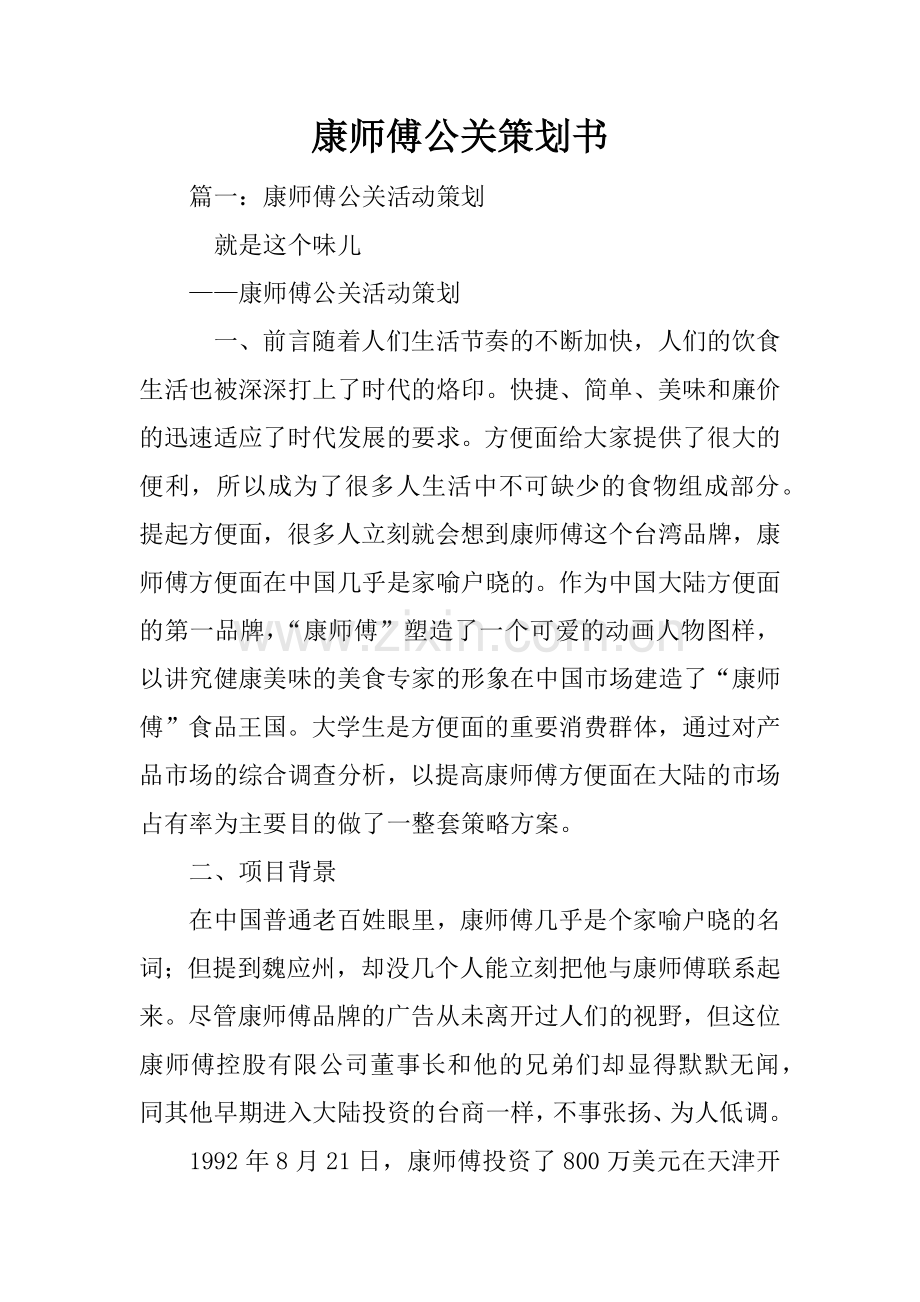 康师傅公关策划书

篇一：康师傅公关活动策划

就是这个味儿

——康师傅公关活动策划

一、前言随着人们生活节奏的不断加快，人们的饮食生活也被深深打上了时代的烙印。快捷、简单、美味和廉价的迅速适应了时代发展的要求。方便面给大家提供了很大的便利，所以成为了很多人生活中不可缺少的食物组成部分。提起方便面，很多人立刻就会想到康师傅这个台湾品牌，康师傅方便面在中国几乎是家喻户晓的。作为中国大陆方便面的第一品牌，“康师傅”塑造了一个可爱的动画人物图样，以讲究健康美味的美食专家的形象在中国市场建造了“康师傅”食品王国。大学生是方便面的重要消费群体，通过对产品市场的综合调查分析，以提高康师傅方便面在大陆的市场占有率为主要目的做了一整套策略方案。

二、项目背景

在中国普通老百姓眼里，康师傅几乎是个家喻户晓的名词；但提到魏应州，却没几个人能立刻把他与康师傅联系起来。尽管康师傅品牌的广告从未离开过人们的视野，但这位康师傅控股有限公司董事长和他的兄弟们却显得默默无闻，同其他早期进入大陆投资的台商一样，不事张扬、为人低调。

1992年8月21日，康师傅投资了800万美元在天津开

www.zixin.com.cn